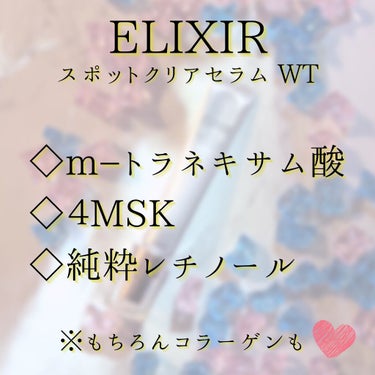 ELIXIR
スポットクリアセラム WT

◇m-トラネキサム酸
◇4MSK
◇純粋レチノール

※もちろんコラーゲンも